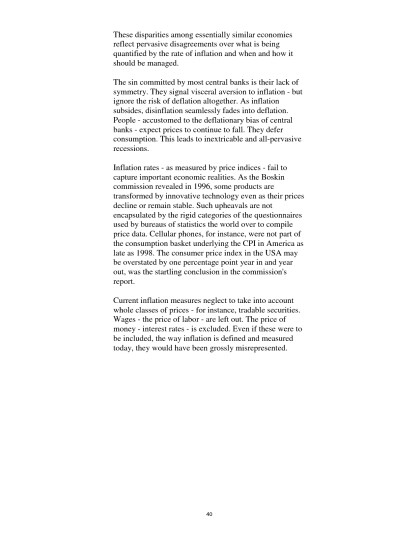 These disparities among essentially similar economies reflect pervasive disagreements over what is being quantified by the rate of inflation and when and how it should be managed.

The sin committed by most central banks is their lack of symmetry. They signal visceral aversion to inflation - but ignore the risk of deflation altogether. As inflation subsides, disinflation seamlessly fades into deflation. People - accustomed to the deflationary bias of central banks - expect prices to continue to fall. They defer consumption. This leads to inextricable and all-pervasive recessions.

Inflation rates - as measured by price indices - fail to capture important economic realities. As the Boskin commission revealed in 1996, some products are transformed by innovative technology even as their prices decline or remain stable. Such upheavals are not encapsulated by the rigid categories of the questionnaires used by bureaus of statistics the world over to compile price data. Cellular phones, for instance, were not part of the consumption basket underlying the CPI in America as late as 1998. The consumer price index in the USA may be overstated by one percentage point year in and year out, was the startling conclusion in the commission's report.

Current inflation measures neglect to take into account whole classes of prices - for instance, tradable securities. Wages - the price of labor - are left out. The price of money - interest rates - is excluded. Even if these were to be included, the way inflation is defined and measured today, they would have been grossly misrepresented.

40